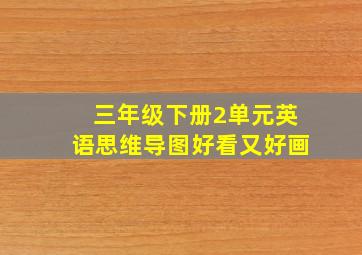 三年级下册2单元英语思维导图好看又好画